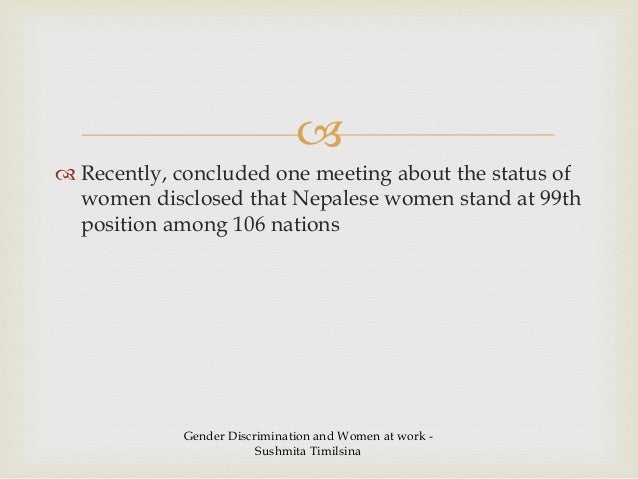 Recently, concluded one meeting about the status of women disclosed that Nepalese women stand at 99th position among 106 nations

Gender Discrimination and Women at work - Sushmita Timilsina